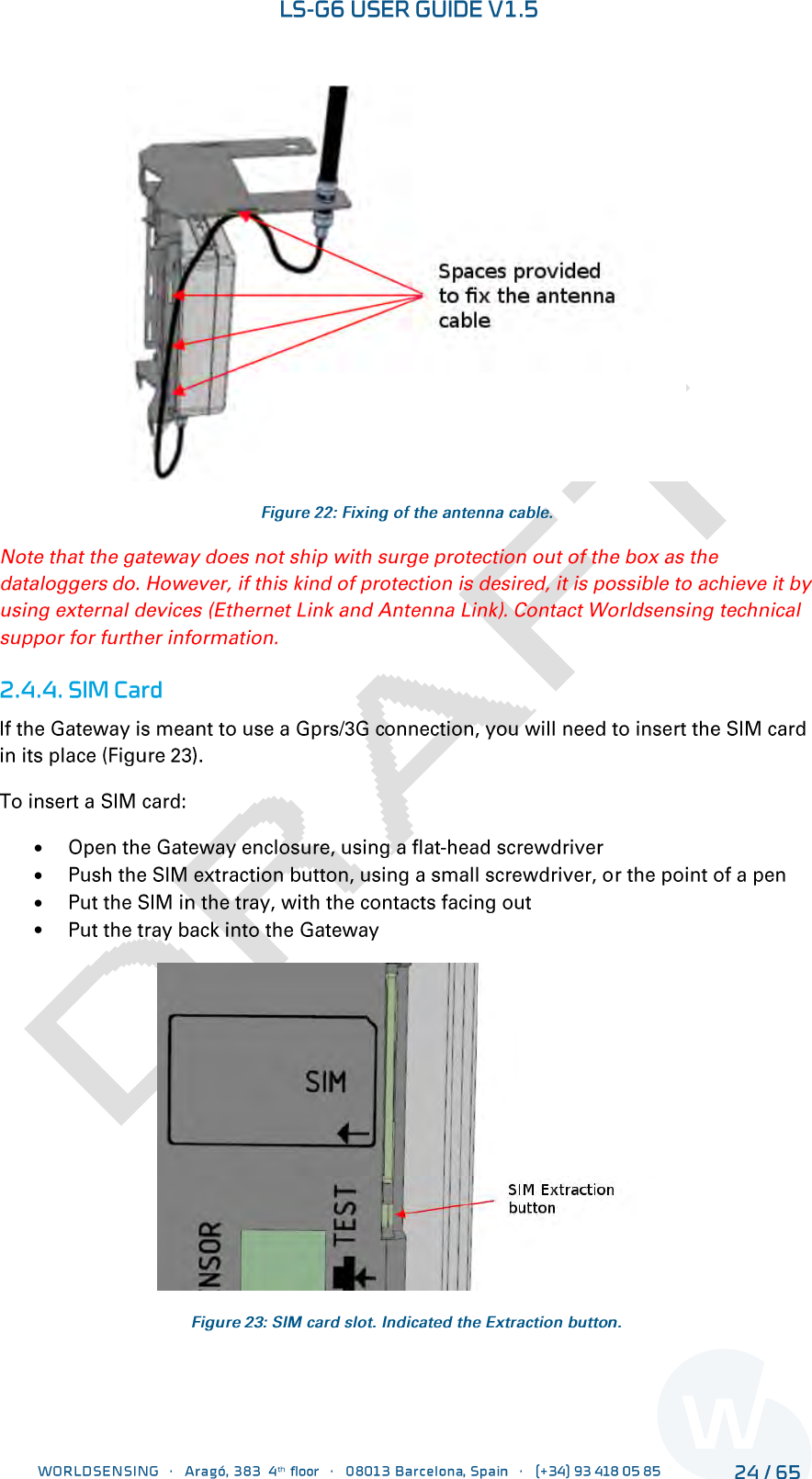 LS-G6 USER GUIDE V1.5

Spaces provided to fix the antenna cable

Figure 22: Fixing of the antenna cable.

Note that the gateway does not ship with surge protection out of the box as the dataloggers do. However, if this kind of protection is desired, it is possible to achieve it by using external devices (Ethernet Link and Antenna Link). Contact Worldsensing technical suppor for further information.

2.4.4. SIM Card

If the Gateway is meant to use a Gprs/3G connection, you will need to insert the SIM card in its place (Figure 23).

To insert a SIM card:

• Open the Gateway enclosure, using a flat-head screwdriver
• Push the SIM extraction button, using a small screwdriver, or the point of a pen
• Put the SIM in the tray, with the contacts facing out
• Put the tray back into the Gateway

SIM

TEST

NSOR

SIM Extraction button

Figure 23: SIM card slot. Indicated the Extraction button.

DRAFT

WORLDSENSING · Aragó, 383 4th floor · 08013 Barcelona, Spain · (+34) 93 418 05 85 24 / 65